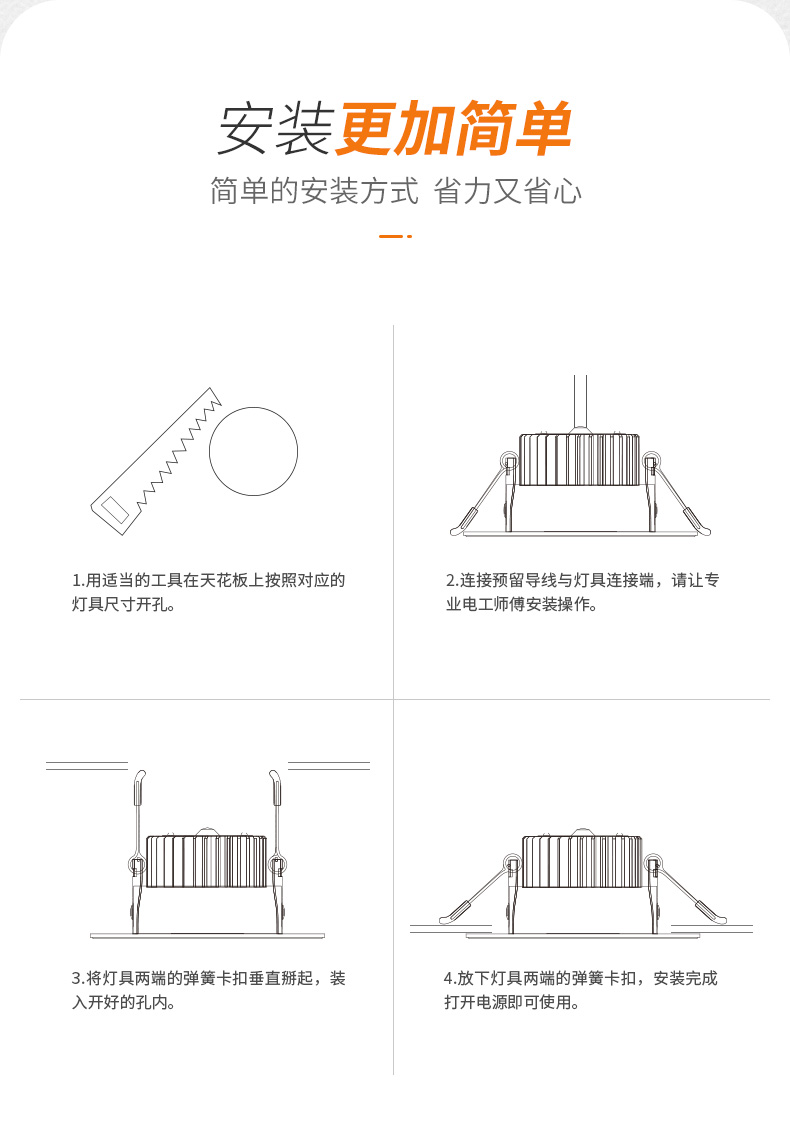 安装更加简单

简单的安装方式 省力又省心

1.用适当的工具在天花板上按照对应的灯具尺寸开孔。

2.连接预留导线与灯具连接端，请让专业电工师傅安装操作。

3.将灯具两端的弹簧卡扣垂直掰起，装入开好的孔内。

4.放下灯具两端的弹簧卡扣，安装完成打开电源即可使用。